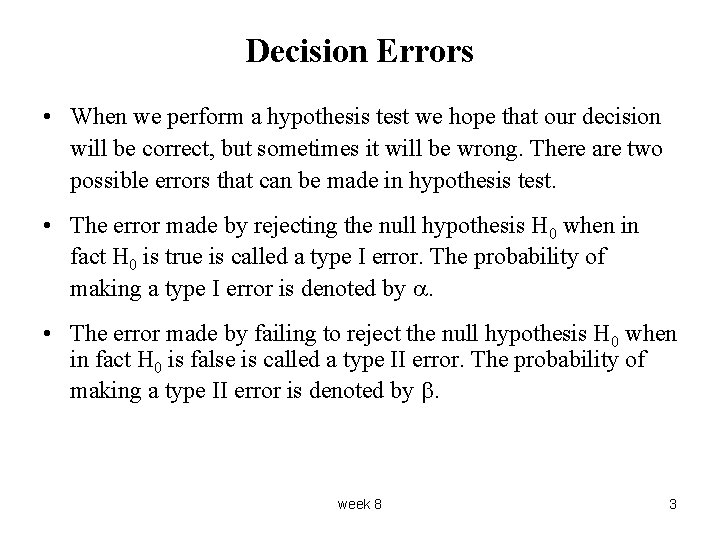 Decision Errors

• When we perform a hypothesis test we hope that our decision will be correct, but sometimes it will be wrong. There are two possible errors that can be made in hypothesis test.

• The error made by rejecting the null hypothesis $H_0$ when in fact $H_0$ is true is called a type I error. The probability of making a type I error is denoted by $\alpha$.

• The error made by failing to reject the null hypothesis $H_0$ when in fact $H_0$ is false is called a type II error. The probability of making a type II error is denoted by $\beta$.

week 8

3